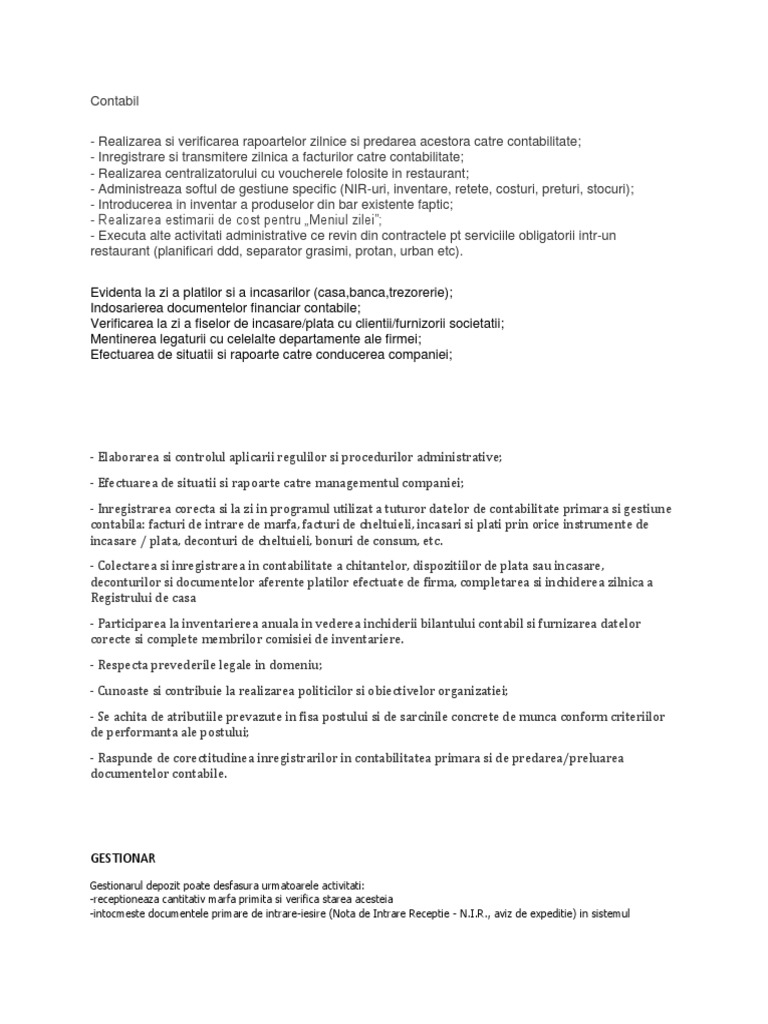 Contabil

- Realizarea si verificarea rapoartelor zilnice si predarea acestora catre contabilitate;
- Inregistrare si transmitere zilnica a facturilor catre contabilitate;
- Realizarea centralizatorului cu voucherele folosite in restaurant;
- Administreaza softul de gestiune specific (NIR-uri, inventare, retete, costuri, preturi, stocuri);
- Introducerea in inventar a produselor din bar existente faptic;
- Realizarea estimarii de cost pentru „Meniul zilei";
- Executa alte activitati administrative ce revin din contractele pt serviciile obligatorii intr-un restaurant (planificari ddd, separator grasimi, protan, urban etc).

Evidenta la zi a platilor si a incasarilor (casa,banca,trezorerie);
Indosarierea documentelor financiar contabile;
Verificarea la zi a fiselor de incasare/plata cu clientii/furnizorii societatii;
Mentinerea legaturii cu celelalte departamente ale firmei;
Efectuarea de situatii si rapoarte catre conducerea companiei;

- Elaborarea si controlul aplicarii regulilor si procedurilor administrative;

- Efectuarea de situatii si rapoarte catre managementul companiei;

- Inregistrarea corecta si la zi in programul utilizat a tuturor datelor de contabilitate primara si gestiune contabila: facturi de intrare de marfa, facturi de cheltuieli, incasari si plati prin orice instrumente de incasare / plata, deconturi de cheltuieli, bonuri de consum, etc.

- Colectarea si inregistrarea in contabilitate a chitantelor, dispozitiilor de plata sau incasare, deconturilor si documentelor aferente platilor efectuate de firma, completarea si inchiderea zilnica a Registrului de casa

- Participarea la inventarierea anuala in vederea inchiderii bilantului contabil si furnizarea datelor corecte si complete membrilor comisiei de inventariere.

- Respecta prevederile legale in domeniu;

- Cunoaste si contribuie la realizarea politicilor si obiectivelor organizatiei;

- Se achita de atributiile prevazute in fisa postului si de sarcinile concrete de munca conform criteriilor de performanta ale postului;

- Raspunde de corectitudinea inregistrarilor in contabilitatea primara si de predarea/preluarea documentelor contabile.

GESTIONAR

Gestionarul depozit poate desfasura urmatoarele activitati:
-receptioneaza cantitativ marfa primita si verifica starea acesteia
-intocmeste documentele primare de intrare-iesire (Nota de Intrare Receptie - N.I.R., aviz de expeditie) in sistemul